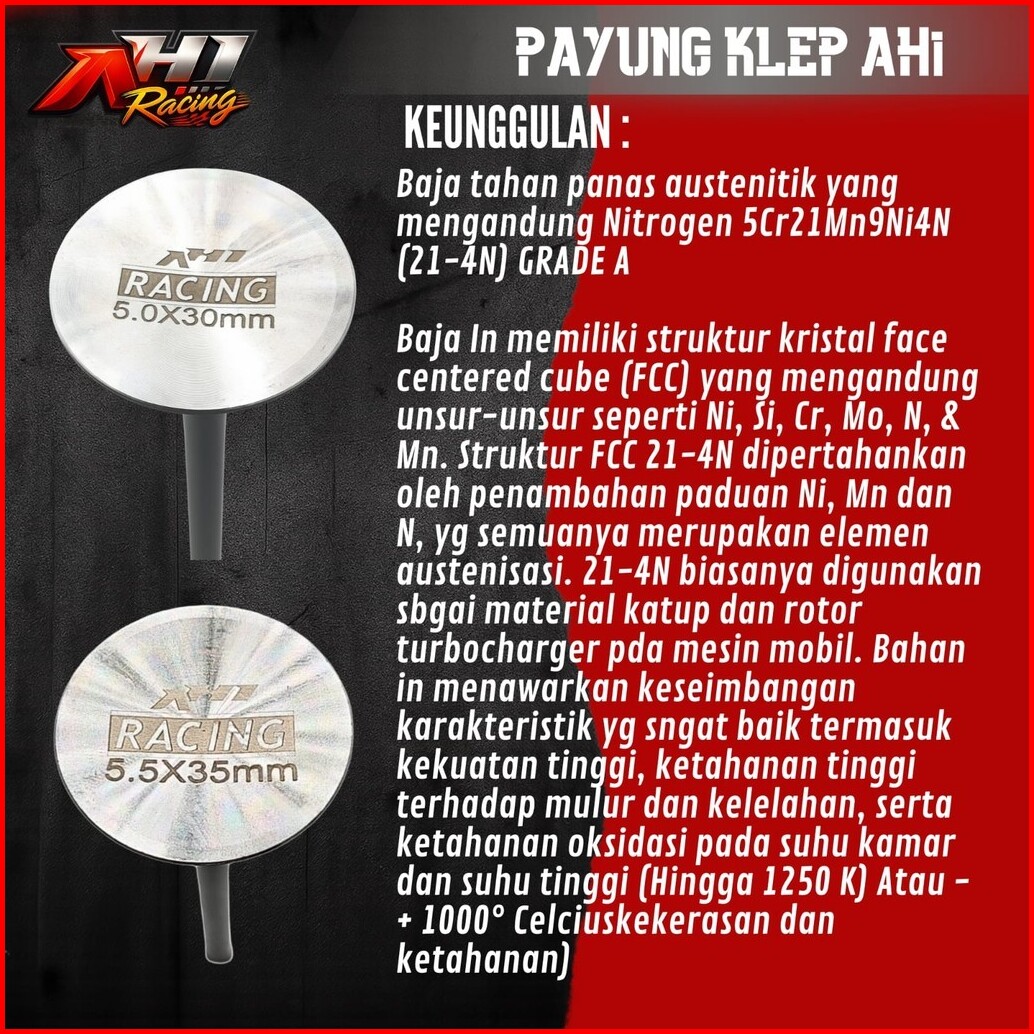 AHI Racing

PAYUNG KLEP AHi

KEUNGGULAN :

Baja tahan panas austenitik yang mengandung Nitrogen 5Cr21Mn9Ni4N (21-4N) GRADE A

Baja In memiliki struktur kristal face centered cube (FCC) yang mengandung unsur-unsur seperti Ni, Si, Cr, Mo, N, & Mn. Struktur FCC 21-4N dipertahankan oleh penambahan paduan Ni, Mn dan N, yg semuanya merupakan elemen austenisasi. 21-4N biasanya digunakan sbgai material katup dan rotor turbocharger pda mesin mobil. Bahan in menawarkan keseimbangan karakteristik yg sngat baik termasuk kekuatan tinggi, ketahanan tinggi terhadap mulur dan kelelahan, serta ketahanan oksidasi pada suhu kamar dan suhu tinggi (Hingga 1250 K) Atau -+ 1000° Celciuskekerasan dan ketahanan)

AHI
RACING
5.0X30mm

AHI
RACING
5.5X35mm